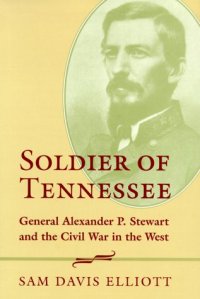 SOLDIER OF TENNESSEE

General Alexander P. Stewart and the Civil War in the West

SAM DAVIS ELLIOTT